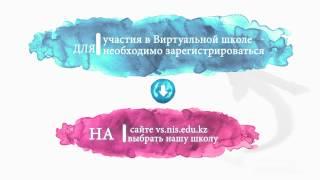 ДЛЯ участия в Виртуальной школе необходимо зарегистрироваться

НА сайте vs.nis.edu.kz выбрать нашу школу